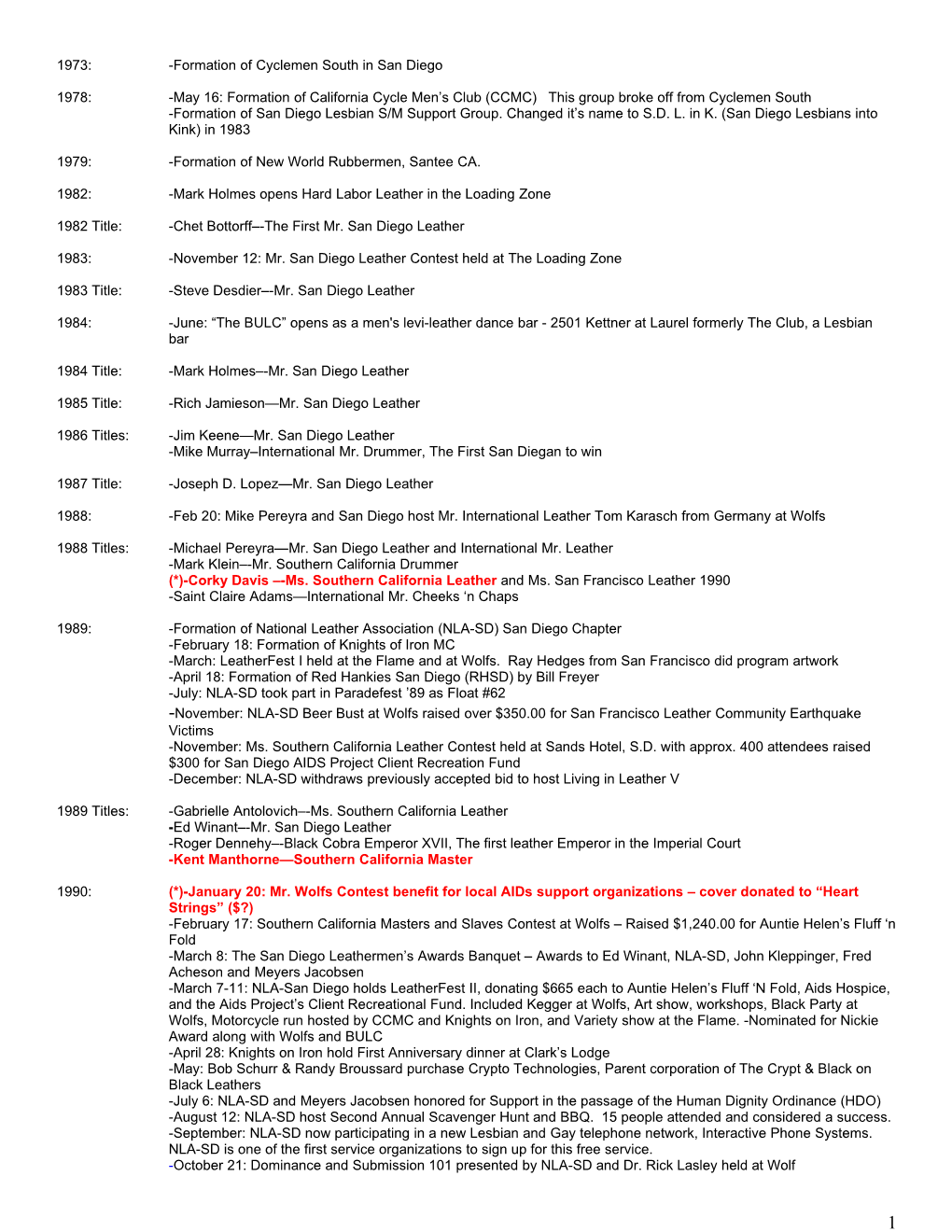 1973: -Formation of Cyclemen South in San Diego

1978: -May 16: Formation of California Cycle Men's Club (CCMC) This group broke off from Cyclemen South
-Formation of San Diego Lesbian S/M Support Group. Changed it's name to S.D. L. in K. (San Diego Lesbians into Kink) in 1983

1979: -Formation of New World Rubbermen, Santee CA.

1982: -Mark Holmes opens Hard Labor Leather in the Loading Zone

1982 Title: -Chet Bottorff–-The First Mr. San Diego Leather

1983: -November 12: Mr. San Diego Leather Contest held at The Loading Zone

1983 Title: -Steve Desdier–-Mr. San Diego Leather

1984: -June: "The BULC" opens as a men's levi-leather dance bar - 2501 Kettner at Laurel formerly The Club, a Lesbian bar

1984 Title: -Mark Holmes–-Mr. San Diego Leather

1985 Title: -Rich Jamieson—Mr. San Diego Leather

1986 Titles: -Jim Keene—Mr. San Diego Leather
-Mike Murray–International Mr. Drummer, The First San Diegan to win

1987 Title: -Joseph D. Lopez—Mr. San Diego Leather

1988: -Feb 20: Mike Pereyra and San Diego host Mr. International Leather Tom Karasch from Germany at Wolfs

1988 Titles: -Michael Pereyra—Mr. San Diego Leather and International Mr. Leather
-Mark Klein—Mr. Southern California Drummer
(*)-Corky Davis –-Ms. Southern California Leather and Ms. San Francisco Leather 1990
-Saint Claire Adams—International Mr. Cheeks 'n Chaps

1989: -Formation of National Leather Association (NLA-SD) San Diego Chapter
-February 18: Formation of Knights of Iron MC
-March: LeatherFest I held at the Flame and at Wolfs. Ray Hedges from San Francisco did program artwork
-April 18: Formation of Red Hankies San Diego (RHSD) by Bill Freyer
-July: NLA-SD took part in Paradefest '89 as Float #62
-November: NLA-SD Beer Bust at Wolfs raised over $350.00 for San Francisco Leather Community Earthquake Victims
-November: Ms. Southern California Leather Contest held at Sands Hotel, S.D. with approx. 400 attendees raised $300 for San Diego AIDS Project Client Recreation Fund
-December: NLA-SD withdraws previously accepted bid to host Living in Leather V

1989 Titles: -Gabrielle Antolovich–-Ms. Southern California Leather
-Ed Winant–-Mr. San Diego Leather
-Roger Dennehy–-Black Cobra Emperor XVII, The first leather Emperor in the Imperial Court
-Kent Manthorne—Southern California Master

1990: (*)-January 20: Mr. Wolfs Contest benefit for local AIDs support organizations – cover donated to "Heart Strings" ($?)
-February 17: Southern California Masters and Slaves Contest at Wolfs – Raised $1,240.00 for Auntie Helen's Fluff 'n Fold
-March 8: The San Diego Leathermen's Awards Banquet – Awards to Ed Winant, NLA-SD, John Kleppinger, Fred Acheson and Meyers Jacobsen
-March 7-11: NLA-San Diego holds LeatherFest II, donating $665 each to Auntie Helen's Fluff 'N Fold, Aids Hospice, and the Aids Project's Client Recreational Fund. Included Kegger at Wolfs, Art show, workshops, Black Party at Wolfs, Motorcycle run hosted by CCMC and Knights on Iron, and Variety show at the Flame. -Nominated for Nickie Award along with Wolfs and BULC
-April 28: Knights on Iron hold First Anniversary dinner at Clark's Lodge
-May: Bob Schurr & Randy Broussard purchase Crypto Technologies, Parent corporation of The Crypt & Black on Black Leathers
-July 6: NLA-SD and Meyers Jacobsen honored for Support in the passage of the Human Dignity Ordinance (HDO)
-August 12: NLA-SD host Second Annual Scavenger Hunt and BBQ. 15 people attended and considered a success.
-September: NLA-SD now participating in a new Lesbian and Gay telephone network, Interactive Phone Systems. NLA-SD is one of the first service organizations to sign up for this free service.
-October 21: Dominance and Submission 101 presented by NLA-SD and Dr. Rick Lasley held at Wolf

1